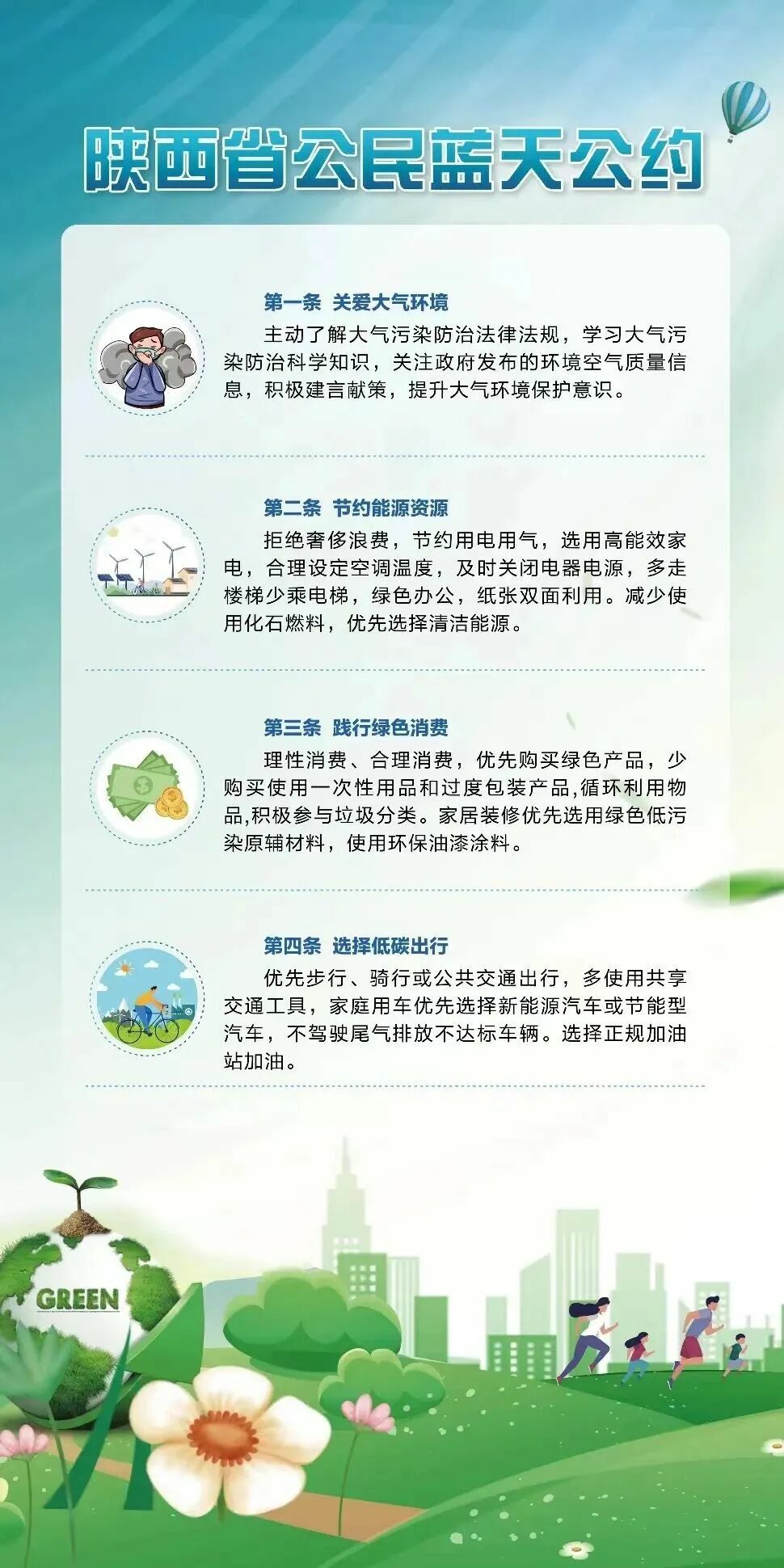 陕西省公民蓝天公约

第一条 关爱大气环境

主动了解大气污染防治法律法规，学习大气污染防治科学知识，关注政府发布的环境空气质量信息，积极建言献策，提升大气环境保护意识。

第二条 节约能源资源

拒绝奢侈浪费，节约用电用气，选用高能效家电，合理设定空调温度，及时关闭电器电源，多走楼梯少乘电梯，绿色办公，纸张双面利用。减少使用化石燃料，优先选择清洁能源。

第三条 践行绿色消费

理性消费、合理消费，优先购买绿色产品，少购买使用一次性用品和过度包装产品,循环利用物品,积极参与垃圾分类。家居装修优先选用绿色低污染原辅材料，使用环保油漆涂料。

第四条 选择低碳出行

优先步行、骑行或公共交通出行，多使用共享交通工具，家庭用车优先选择新能源汽车或节能型汽车，不驾驶尾气排放不达标车辆。选择正规加油站加油。

GREEN